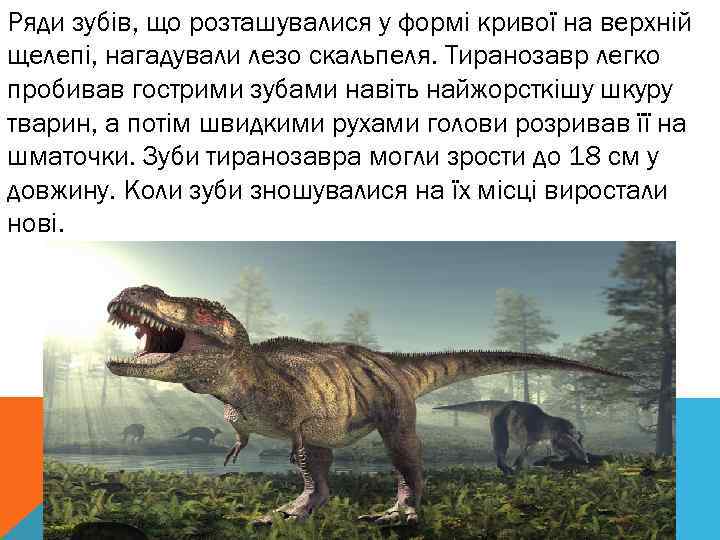 Ряди зубів, що розташувалися у формі кривої на верхній щелепі, нагадували лезо скальпеля. Тиранозавр легко пробивав гострими зубами навіть найжорсткішу шкуру тварин, а потім швидкими рухами голови розривав її на шматочки. Зуби тиранозавра могли зрости до 18 см у довжину. Коли зуби зношувалися на їх місці виростали нові.